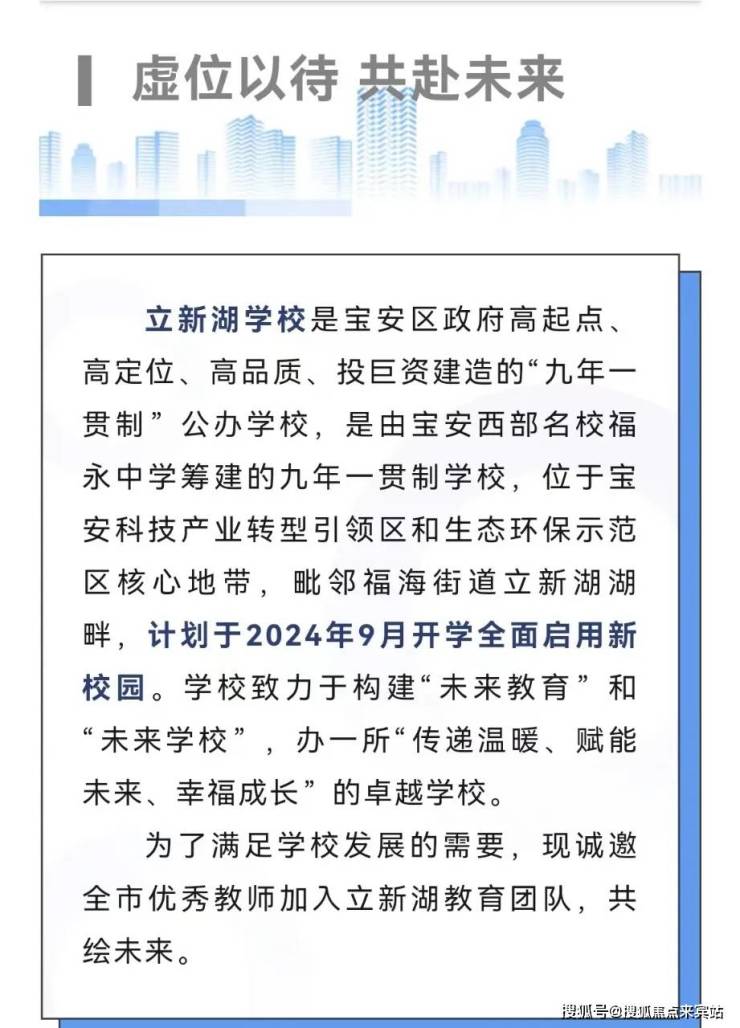 虚位以待 共赴未来

立新湖学校是宝安区政府高起点、高定位、高品质、投巨资建造的“九年一贯制”公办学校，是由宝安西部名校福永中学筹建的九年一贯制学校，位于宝安科技产业转型引领区和生态环保示范区核心地带，毗邻福海街道立新湖湖畔，计划于2024年9月开学全面启用新校园。学校致力于构建“未来教育”和“未来学校”，办一所“传递温暖、赋能未来、幸福成长”的卓越学校。

为了满足学校发展的需要，现诚邀全市优秀教师加入立新湖教育团队，共绘未来。

搜狐号@搜狐焦点来宾站